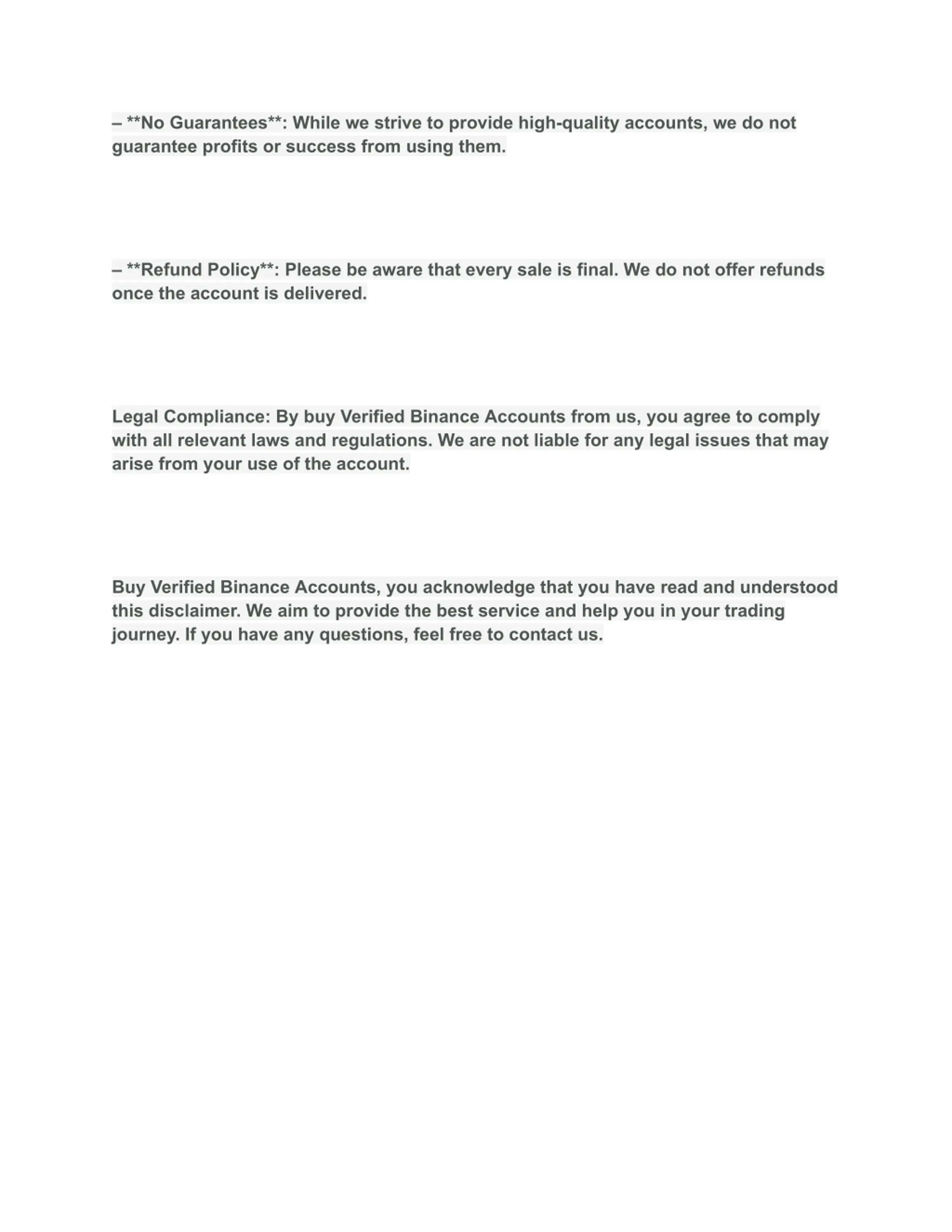 – **No Guarantees**: While we strive to provide high-quality accounts, we do not guarantee profits or success from using them.

– **Refund Policy**: Please be aware that every sale is final. We do not offer refunds once the account is delivered.

Legal Compliance: By buy Verified Binance Accounts from us, you agree to comply with all relevant laws and regulations. We are not liable for any legal issues that may arise from your use of the account.

Buy Verified Binance Accounts, you acknowledge that you have read and understood this disclaimer. We aim to provide the best service and help you in your trading journey. If you have any questions, feel free to contact us.